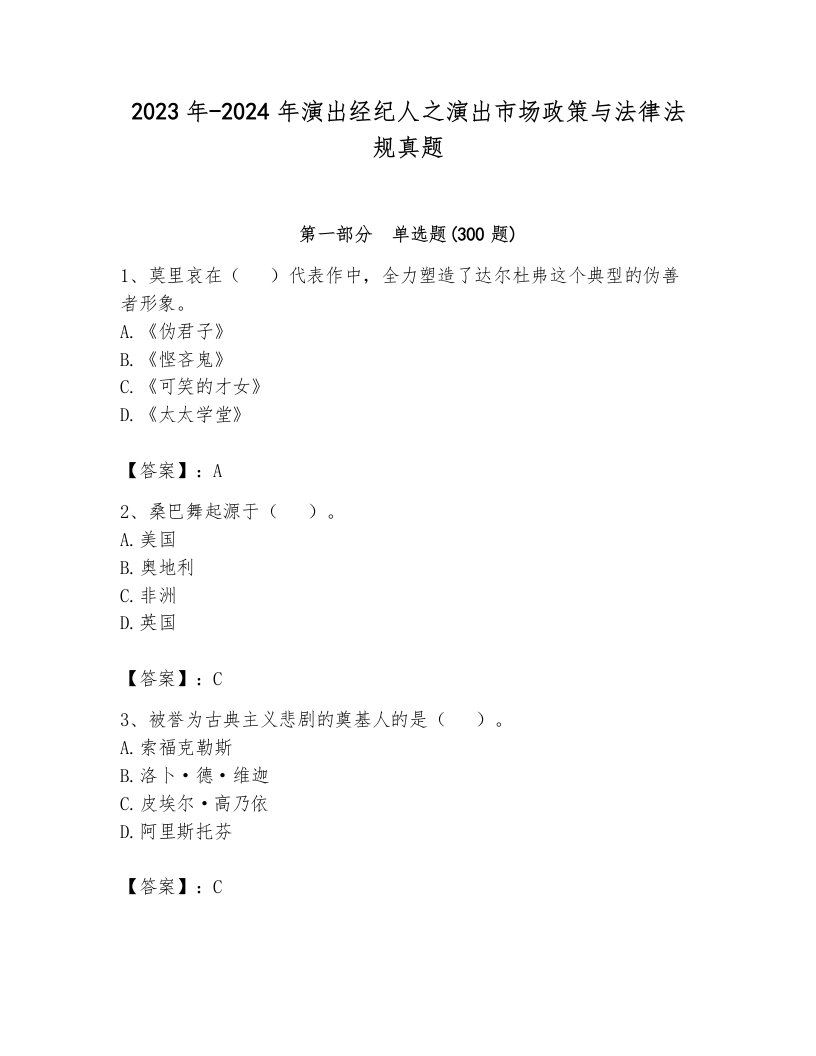 2023 年-2024 年演出经纪人之演出市场政策与法律法规真题

第一部分 单选题(300 题)

1、莫里哀在（ ）代表作中，全力塑造了达尔杜弗这个典型的伪善者形象。
A.《伪君子》
B.《悭吝鬼》
C.《可笑的才女》
D.《太太学堂》

【答案】：A

2、桑巴舞起源于（ ）。
A.美国
B.奥地利
C.非洲
D.英国

【答案】：C

3、被誉为古典主义悲剧的奠基人的是（ ）。
A.索福克勒斯
B.洛卜·德·维迦
C.皮埃尔·高乃依
D.阿里斯托芬

【答案】：C